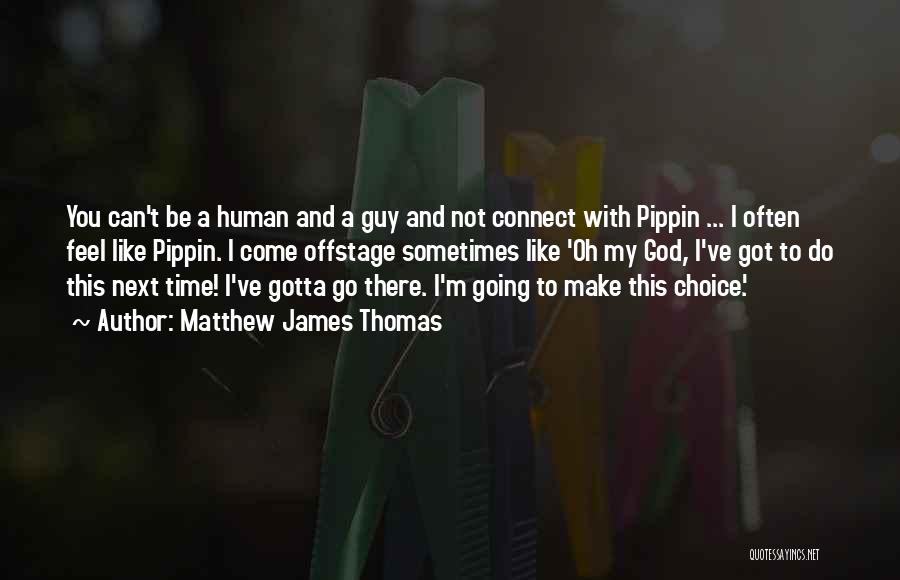 You can't be a human and a guy and not connect with Pippin ... I often feel like Pippin. I come offstage sometimes like 'Oh my God, I've got to do this next time! I've gotta go there. I'm going to make this choice.'

~ Author: Matthew James Thomas

QUOTESSAYINGS.NET